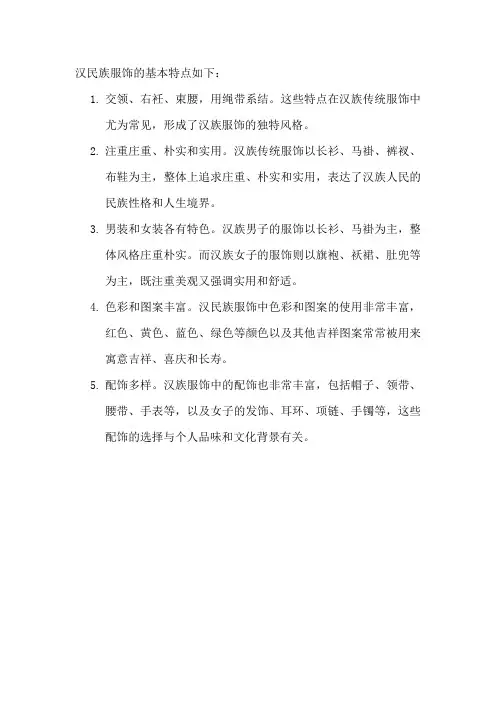 汉民族服饰的基本特点如下：

1. 交领、右衽、束腰，用绳带系结。这些特点在汉族传统服饰中尤为常见，形成了汉族服饰的独特风格。

2. 注重庄重、朴实和实用。汉族传统服饰以长衫、马褂、裤衩、布鞋为主，整体上追求庄重、朴实和实用，表达了汉族人民的民族性格和人生境界。

3. 男装和女装各有特色。汉族男子的服饰以长衫、马褂为主，整体风格庄重朴实。而汉族女子的服饰则以旗袍、袄裙、肚兜等为主，既注重美观又强调实用和舒适。

4. 色彩和图案丰富。汉民族服饰中色彩和图案的使用非常丰富，红色、黄色、蓝色、绿色等颜色以及其他吉祥图案常常被用来寓意吉祥、喜庆和长寿。

5. 配饰多样。汉族服饰中的配饰也非常丰富，包括帽子、领带、腰带、手表等，以及女子的发饰、耳环、项链、手镯等，这些配饰的选择与个人品味和文化背景有关。